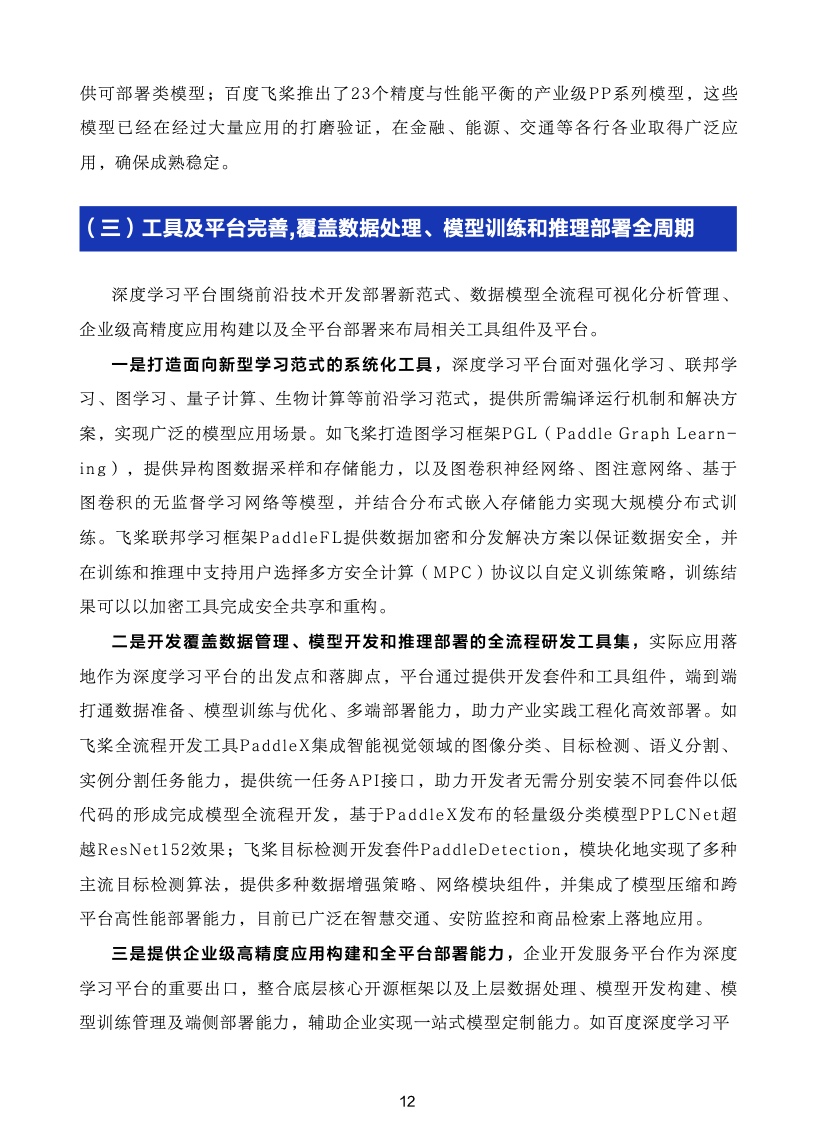 供可部署类模型；百度飞桨推出了23个精度与性能平衡的产业级PP系列模型，这些模型已经在经过大量应用的打磨验证，在金融、能源、交通等各行各业取得广泛应用，确保成熟稳定。

（三）工具及平台完善,覆盖数据处理、模型训练和推理部署全周期

深度学习平台围绕前沿技术开发部署新范式、数据模型全流程可视化分析管理、企业级高精度应用构建以及全平台部署来布局相关工具组件及平台。

一是打造面向新型学习范式的系统化工具，深度学习平台面对强化学习、联邦学习、图学习、量子计算、生物计算等前沿学习范式，提供所需编译运行机制和解决方案，实现广泛的模型应用场景。如飞桨打造图学习框架PGL（Paddle Graph Learning），提供异构图数据采样和存储能力，以及图卷积神经网络、图注意网络、基于图卷积的无监督学习网络等模型，并结合分布式嵌入存储能力实现大规模分布式训练。飞桨联邦学习框架PaddleFL提供数据加密和分发解决方案以保证数据安全，并在训练和推理中支持用户选择多方安全计算（MPC）协议以自定义训练策略，训练结果可以以加密工具完成安全共享和重构。

二是开发覆盖数据管理、模型开发和推理部署的全流程研发工具集，实际应用落地作为深度学习平台的出发点和落脚点，平台通过提供开发套件和工具组件，端到端打通数据准备、模型训练与优化、多端部署能力，助力产业实践工程化高效部署。如飞桨全流程开发工具PaddleX集成智能视觉领域的图像分类、目标检测、语义分割、实例分割任务能力，提供统一任务API接口，助力开发者无需分别安装不同套件以低代码的形成完成模型全流程开发，基于PaddleX发布的轻量级分类模型PPLCNet超越ResNet152效果；飞桨目标检测开发套件PaddleDetection，模块化地实现了多种主流目标检测算法，提供多种数据增强策略、网络模块组件，并集成了模型压缩和跨平台高性能部署能力，目前已广泛在智慧交通、安防监控和商品检索上落地应用。

三是提供企业级高精度应用构建和全平台部署能力，企业开发服务平台作为深度学习平台的重要出口，整合底层核心开源框架以及上层数据处理、模型开发构建、模型训练管理及端侧部署能力，辅助企业实现一站式模型定制能力。如百度深度学习平

12